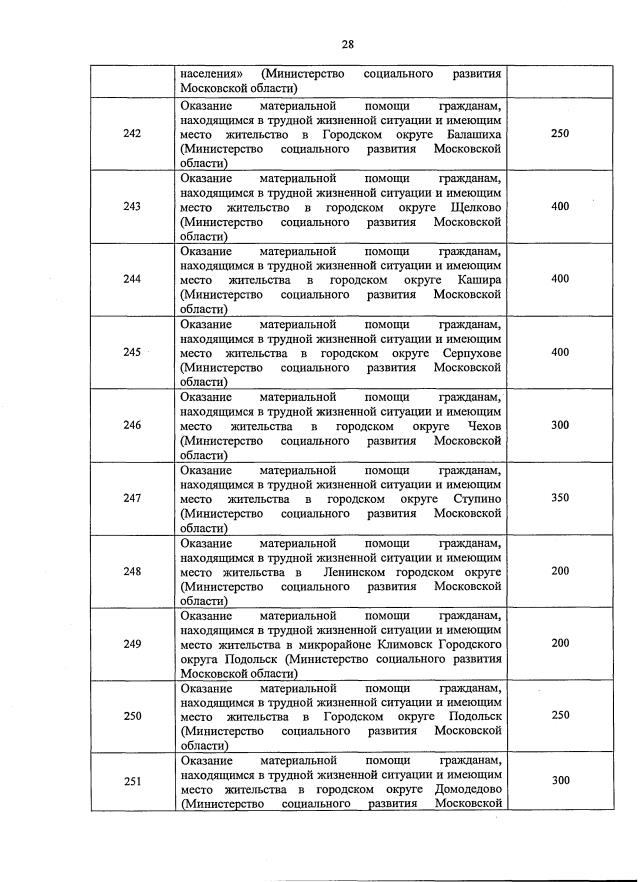 28

| | | |
|---|---|---|
| | населения» (Министерство социального развития Московской области) | |
| 242 | Оказание материальной помощи гражданам, находящимся в трудной жизненной ситуации и имеющим место жительство в Городском округе Балашиха (Министерство социального развития Московской области) | 250 |
| 243 | Оказание материальной помощи гражданам, находящимся в трудной жизненной ситуации и имеющим место жительство в городском округе Щелково (Министерство социального развития Московской области) | 400 |
| 244 | Оказание материальной помощи гражданам, находящимся в трудной жизненной ситуации и имеющим место жительства в городском округе Кашира (Министерство социального развития Московской области) | 400 |
| 245 | Оказание материальной помощи гражданам, находящимся в трудной жизненной ситуации и имеющим место жительства в городском округе Серпухове (Министерство социального развития Московской области) | 400 |
| 246 | Оказание материальной помощи гражданам, находящимся в трудной жизненной ситуации и имеющим место жительства в городском округе Чехов (Министерство социального развития Московской области) | 300 |
| 247 | Оказание материальной помощи гражданам, находящимся в трудной жизненной ситуации и имеющим место жительства в городском округе Ступино (Министерство социального развития Московской области) | 350 |
| 248 | Оказание материальной помощи гражданам, находящимся в трудной жизненной ситуации и имеющим место жительства в Ленинском городском округе (Министерство социального развития Московской области) | 200 |
| 249 | Оказание материальной помощи гражданам, находящимся в трудной жизненной ситуации и имеющим место жительства в микрорайоне Климовск Городского округа Подольск (Министерство социального развития Московской области) | 200 |
| 250 | Оказание материальной помощи гражданам, находящимся в трудной жизненной ситуации и имеющим место жительства в Городском округе Подольск (Министерство социального развития Московской области) | 250 |
| 251 | Оказание материальной помощи гражданам, находящимся в трудной жизненной ситуации и имеющим место жительства в городском округе Домодедово (Министерство социального развития Московской | 300 |